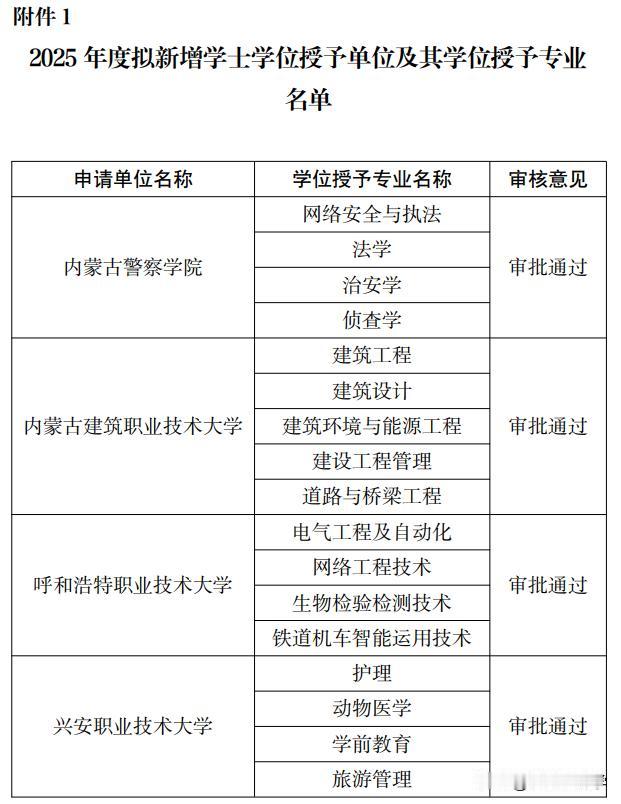 附件 1

2025 年度拟新增学士学位授予单位及其学位授予专业名单

| 申请单位名称 | 学位授予专业名称 | 审核意见 |
|---|---|---|
| 内蒙古警察学院 | 网络安全与执法 | 审批通过 |
| | 法学 | |
| | 治安学 | |
| | 侦查学 | |
| 内蒙古建筑职业技术大学 | 建筑工程 | 审批通过 |
| | 建筑设计 | |
| | 建筑环境与能源工程 | |
| | 建设工程管理 | |
| | 道路与桥梁工程 | |
| 呼和浩特职业技术大学 | 电气工程及自动化 | 审批通过 |
| | 网络工程技术 | |
| | 生物检验检测技术 | |
| | 铁道机车智能运用技术 | |
| 兴安职业技术大学 | 护理 | 审批通过 |
| | 动物医学 | |
| | 学前教育 | |
| | 旅游管理 | |